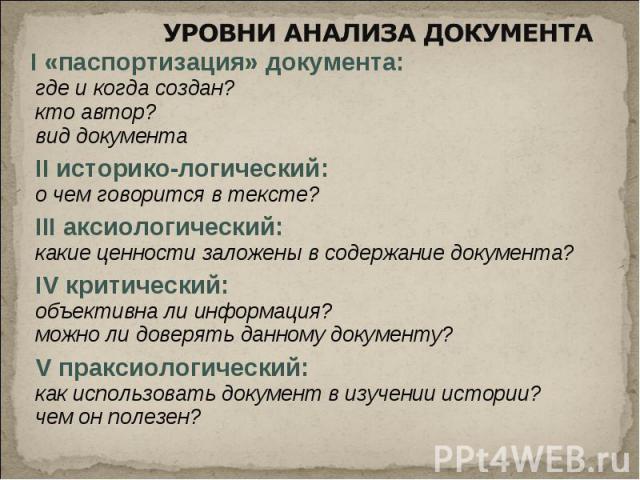 УРОВНИ АНАЛИЗА ДОКУМЕНТА

I «паспортизация» документа:
где и когда создан?
кто автор?
вид документа

II историко-логический:
о чем говорится в тексте?

III аксиологический:
какие ценности заложены в содержание документа?

IV критический:
объективна ли информация?
можно ли доверять данному документу?

V праксиологический:
как использовать документ в изучении истории?
чем он полезен?

PPt4WEB.ru